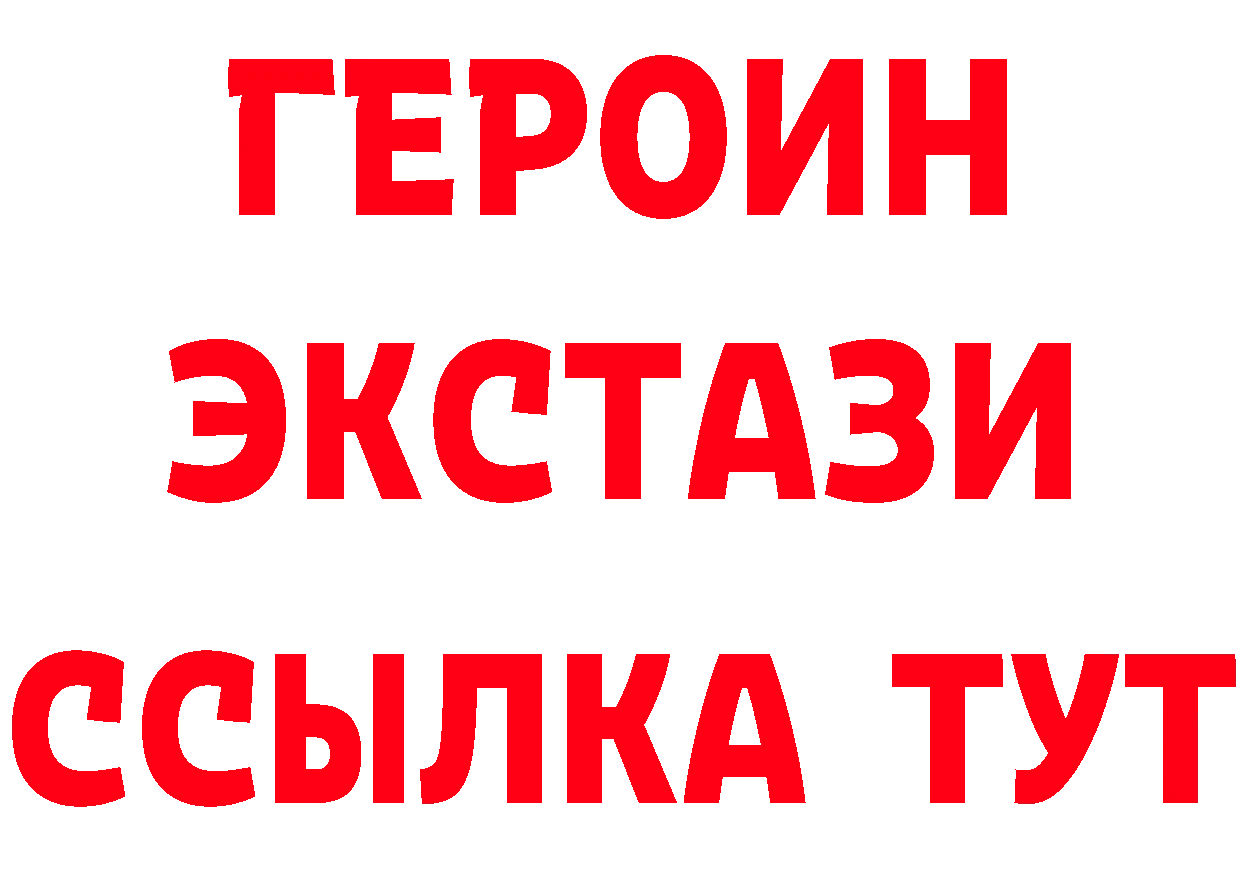 ГЕРОИН
ЭКСТАЗИ
ССЫЛКА ТУТ